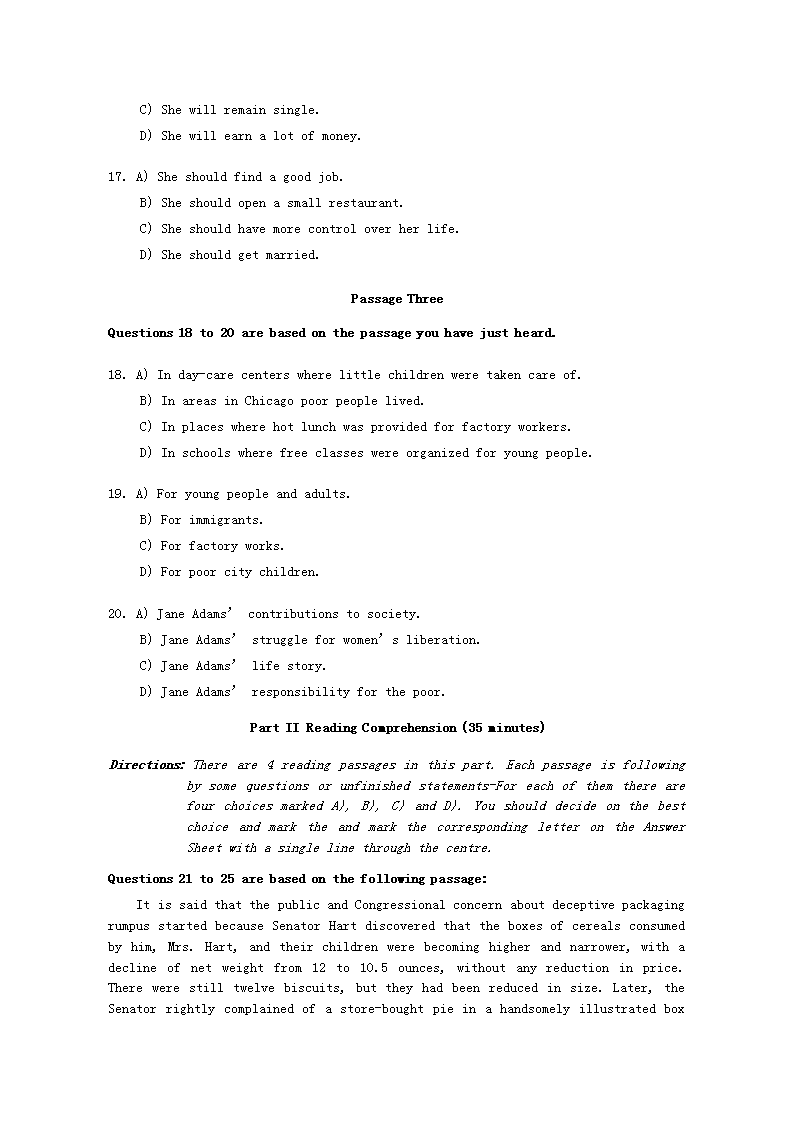 C) She will remain single.

D) She will earn a lot of money.

17. A) She should find a good job.

B) She should open a small restaurant.

C) She should have more control over her life.

D) She should get married.

Passage Three

Questions 18 to 20 are based on the passage you have just heard.

18. A) In day-care centers where little children were taken care of.

B) In areas in Chicago poor people lived.

C) In places where hot lunch was provided for factory workers.

D) In schools where free classes were organized for young people.

19. A) For young people and adults.

B) For immigrants.

C) For factory works.

D) For poor city children.

20. A) Jane Adams' contributions to society.

B) Jane Adams' struggle for women's liberation.

C) Jane Adams' life story.

D) Jane Adams' responsibility for the poor.

Part II Reading Comprehension (35 minutes)

Directions: There are 4 reading passages in this part. Each passage is following by some questions or unfinished statements-For each of them there are four choices marked A), B), C) and D). You should decide on the best choice and mark the and mark the corresponding letter on the Answer Sheet with a single line through the centre.

Questions 21 to 25 are based on the following passage:

It is said that the public and Congressional concern about deceptive packaging rumpus started because Senator Hart discovered that the boxes of cereals consumed by him, Mrs. Hart, and their children were becoming higher and narrower, with a decline of net weight from 12 to 10.5 ounces, without any reduction in price. There were still twelve biscuits, but they had been reduced in size. Later, the Senator rightly complained of a store-bought pie in a handsomely illustrated box